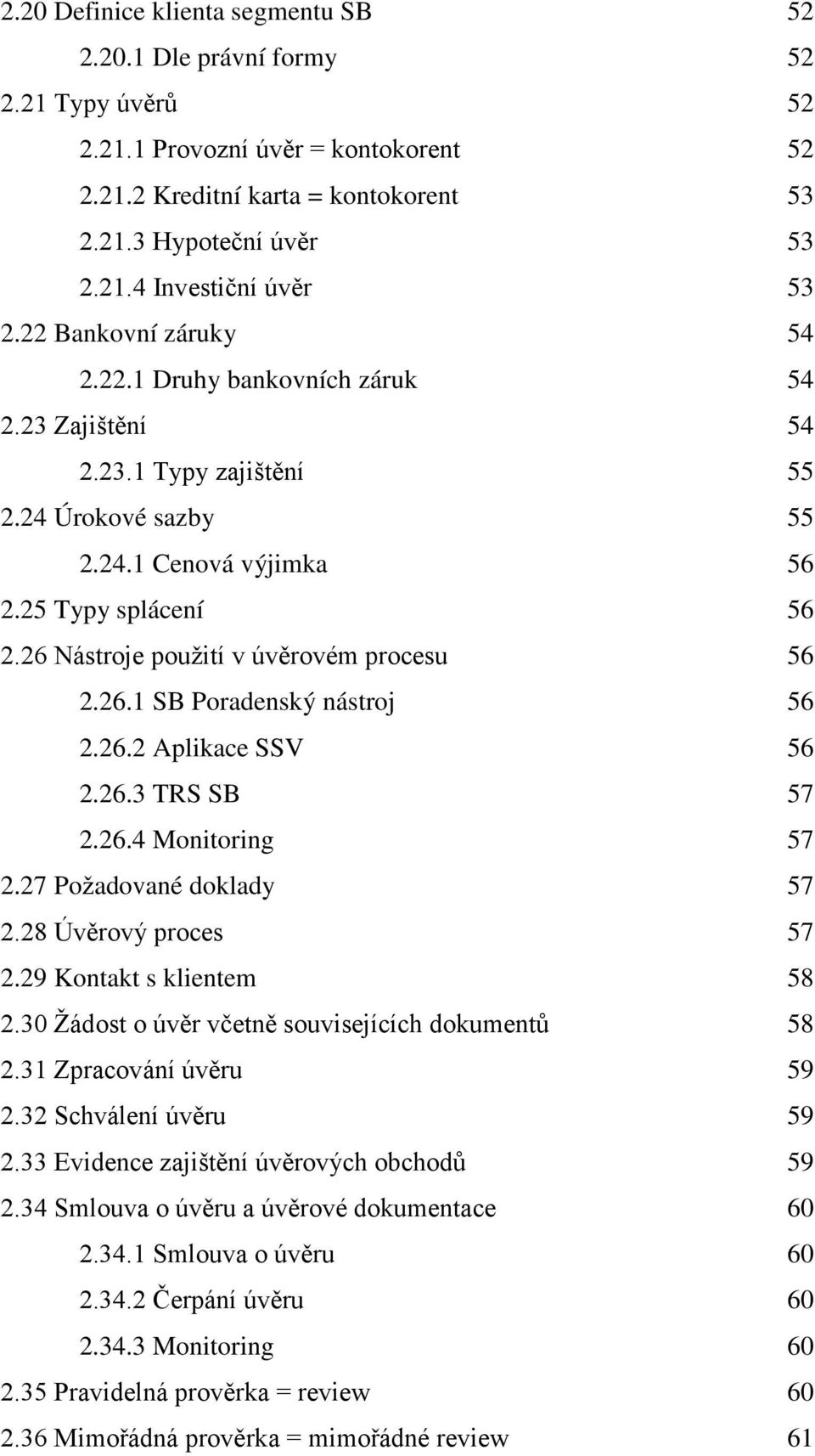 2.20 Definice klienta segmentu SB 52
2.20.1 Dle právní formy 52
2.21 Typy úvěrů 52
2.21.1 Provozní úvěr = kontokorent 52
2.21.2 Kreditní karta = kontokorent 53
2.21.3 Hypoteční úvěr 53
2.21.4 Investiční úvěr 53
2.22 Bankovní záruky 54
2.22.1 Druhy bankovních záruk 54
2.23 Zajištění 54
2.23.1 Typy zajištění 55
2.24 Úrokové sazby 55
2.24.1 Cenová výjimka 56
2.25 Typy splácení 56
2.26 Nástroje použití v úvěrovém procesu 56
2.26.1 SB Poradenský nástroj 56
2.26.2 Aplikace SSV 56
2.26.3 TRS SB 57
2.26.4 Monitoring 57
2.27 Požadované doklady 57
2.28 Úvěrový proces 57
2.29 Kontakt s klientem 58
2.30 Žádost o úvěr včetně souvisejících dokumentů 58
2.31 Zpracování úvěru 59
2.32 Schválení úvěru 59
2.33 Evidence zajištění úvěrových obchodů 59
2.34 Smlouva o úvěru a úvěrové dokumentace 60
2.34.1 Smlouva o úvěru 60
2.34.2 Čerpání úvěru 60
2.34.3 Monitoring 60
2.35 Pravidelná prověrka = review 60
2.36 Mimořádná prověrka = mimořádné review 61